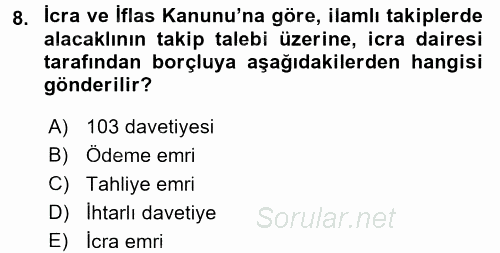 8. İcra ve İflas Kanunu'na göre, ilamlı takiplerde alacaklının takip talebi üzerine, icra dairesi tarafından borçluya aşağıdakilerden hangisi gönderilir?

A) 103 davetiyesi
B) Ödeme emri
C) Tahliye emri
D) İhtarlı davetiye
E) İcra emri

Sorular.net